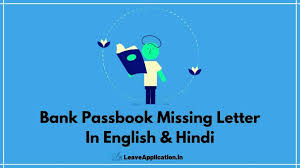 Bank Passbook Missing Letter
In English & Hindi

LeaveApplication.in